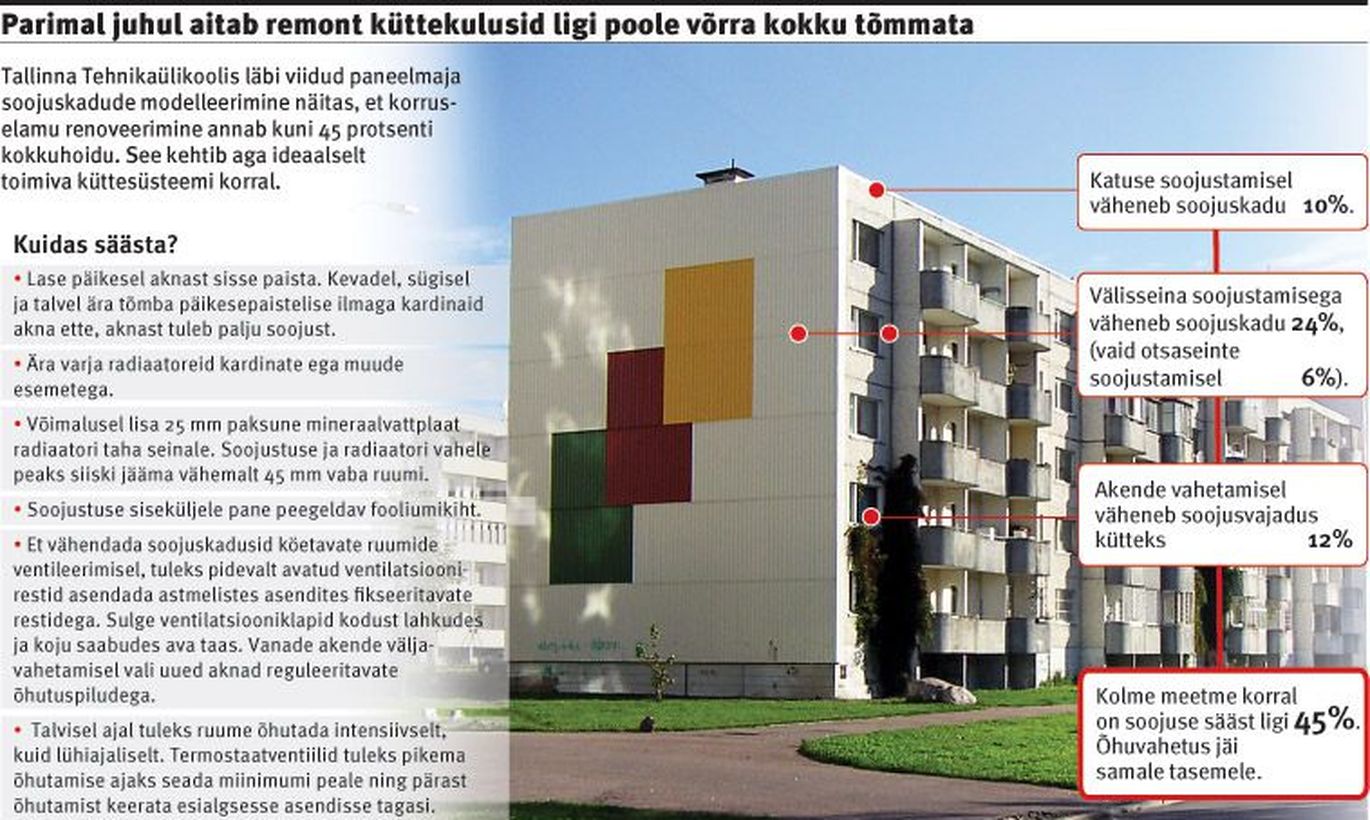 Parimal juhul aitab remont küttekulusid ligi poole võrra kokku tõmmata

Tallinna Tehnikaülikoolis läbi viidud paneelmaja soojuskadude modelleerimine näitas, et korruselamu renoveerimine annab kuni 45 protsenti kokkuhoidu. See kehtib aga ideaalselt toimiva küttesüsteemi korral.

Kuidas säästa?

• Lase päikesel aknast sisse paista. Kevadel, sügisel ja talvel ära tõmba päikesepaistelise ilmaga kardinaid akna ette, aknast tuleb palju soojust.

• Ära varja radiaatoreid kardinate ega muude esemetega.

• Võimalusel lisa 25 mm paksune mineraalvattplaat radiaatori taha seinale. Soojustuse ja radiaatori vahele peaks siiski jääma vähemalt 45 mm vaba ruumi.

• Soojustuse siseküljele pane peegeldav fooliumikiht.

• Et vähendada soojuskadusid köetavate ruumide ventileerimisel, tuleks pidevalt avatud ventilatsioonirestid asendada astmelistes asendites fikseeritavate restidega. Sulge ventilatsiooniklapid kodust lahkudes ja koju saabudes ava taas. Vanade akende väljavahetamisel vali uued aknad reguleeritavate õhutuspiludega.

• Talvisel ajal tuleks ruume õhutada intensiivselt, kuid lühiajaliselt. Termostaatventiilid tuleks pikema õhutamise ajaks seada miinimumi peale ning pärast õhutamist keerata esialgsesse asendisse tagasi.

Katuse soojustamisel väheneb soojuskadu 10%.

Välisseina soojustamisega väheneb soojuskadu 24%, (vaid otsaseinte soojustamisel 6%).

Akende vahetamisel väheneb soojusvajadus kütteks 12%

Kolme meetme korral on soojuse sääst ligi 45%. Õhuvahetus jäi samale tasemele.